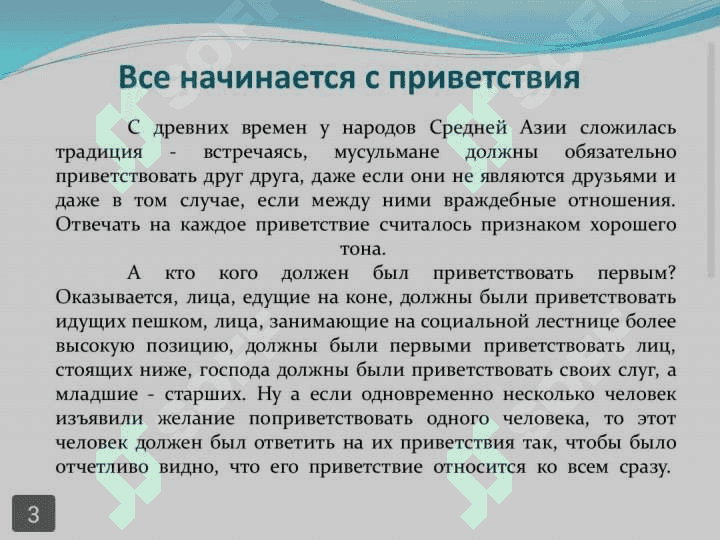 Все начинается с приветствия

С древних времен у народов Средней Азии сложилась традиция - встречаясь, мусульмане должны обязательно приветствовать друг друга, даже если они не являются друзьями и даже в том случае, если между ними враждебные отношения. Отвечать на каждое приветствие считалось признаком хорошего тона.

А кто кого должен был приветствовать первым? Оказывается, лица, едущие на коне, должны были приветствовать идущих пешком, лица, занимающие на социальной лестнице более высокую позицию, должны были первыми приветствовать лиц, стоящих ниже, господа должны были приветствовать своих слуг, а младшие - старших. Ну а если одновременно несколько человек изъявили желание поприветствовать одного человека, то этот человек должен был ответить на их приветствия так, чтобы было отчетливо видно, что его приветствие относится ко всем сразу.

3